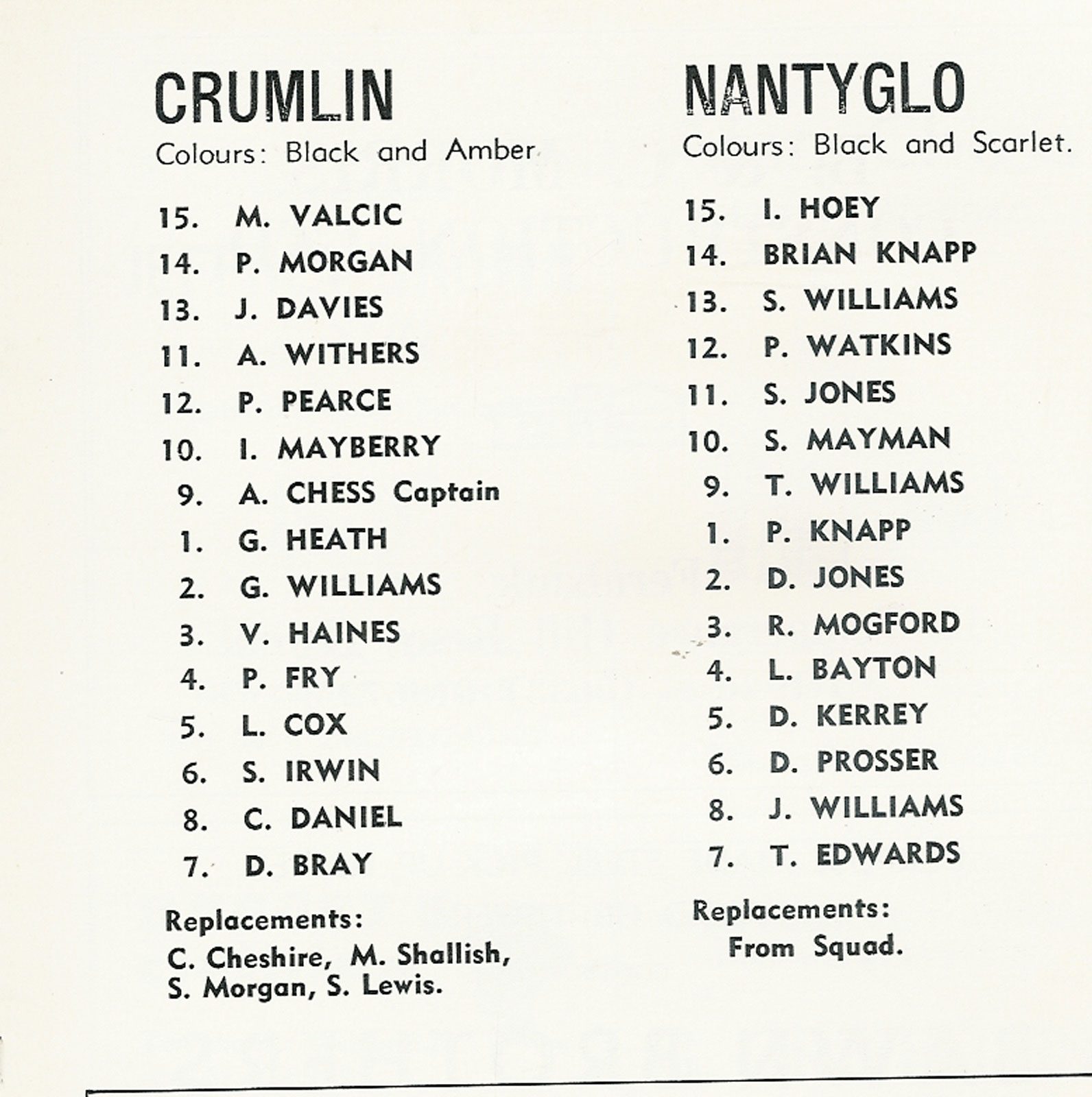 CRUMLIN

Colours: Black and Amber

15. M. VALCIC
14. P. MORGAN
13. J. DAVIES
11. A. WITHERS
12. P. PEARCE
10. I. MAYBERRY
9. A. CHESS Captain
1. G. HEATH
2. G. WILLIAMS
3. V. HAINES
4. P. FRY
5. L. COX
6. S. IRWIN
8. C. DANIEL
7. D. BRAY

Replacements:
C. Cheshire, M. Shallish, S. Morgan, S. Lewis.

NANTYGLO

Colours: Black and Scarlet.

15. I. HOEY
14. BRIAN KNAPP
13. S. WILLIAMS
12. P. WATKINS
11. S. JONES
10. S. MAYMAN
9. T. WILLIAMS
1. P. KNAPP
2. D. JONES
3. R. MOGFORD
4. L. BAYTON
5. D. KERREY
6. D. PROSSER
8. J. WILLIAMS
7. T. EDWARDS

Replacements:
From Squad.